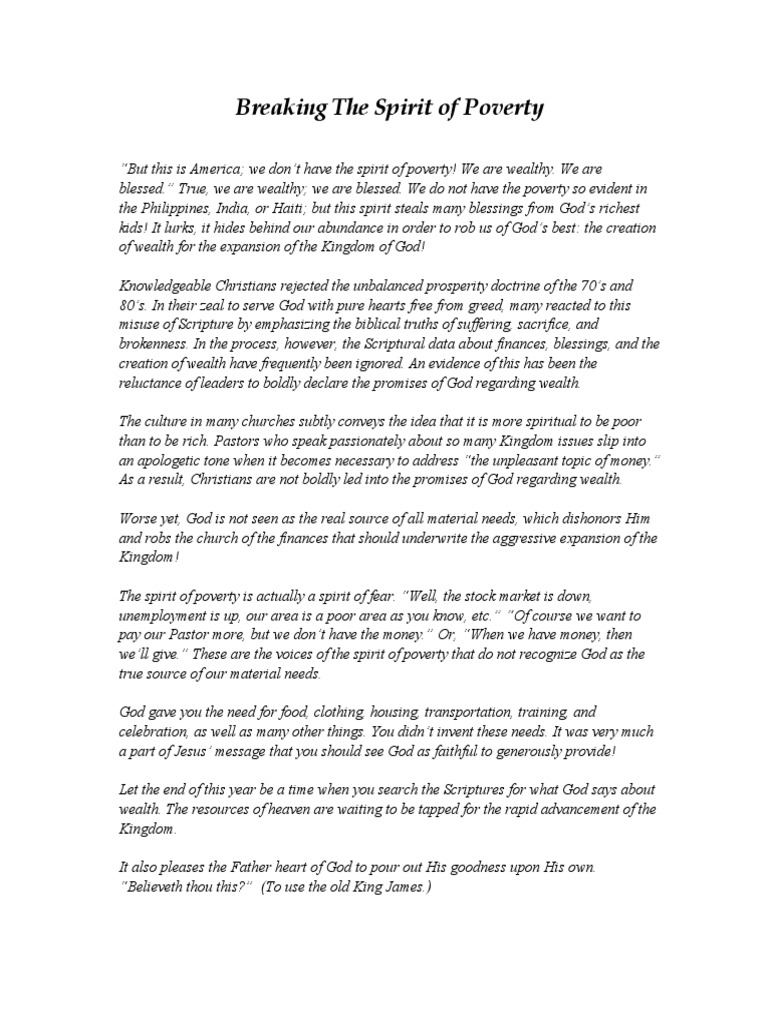 Breaking The Spirit of Poverty

"But this is America; we don't have the spirit of poverty! We are wealthy. We are blessed." True, we are wealthy, we are blessed. We do not have the poverty so evident in the Philippines, India, or Haiti; but this spirit steals many blessings from God's richest kids! It lurks, it hides behind our abundance in order to rob us of God's best: the creation of wealth for the expansion of the Kingdom of God!

Knowledgeable Christians rejected the unbalanced prosperity doctrine of the 70's and 80's. In their zeal to serve God with pure hearts free from greed, many reacted to this misuse of Scripture by emphasizing the biblical truths of suffering, sacrifice, and brokenness. In the process, however, the Scriptural data about finances, blessings, and the creation of wealth have frequently been ignored. An evidence of this has been the reluctance of leaders to boldly declare the promises of God regarding wealth.

The culture in many churches subtly conveys the idea that it is more spiritual to be poor than to be rich. Pastors who speak passionately about so many Kingdom issues slip into an apologetic tone when it becomes necessary to address "the unpleasant topic of money." As a result, Christians are not boldly led into the promises of God regarding wealth.

Worse yet, God is not seen as the real source of all material needs, which dishonors Him and robs the church of the finances that should underwrite the aggressive expansion of the Kingdom!

The spirit of poverty is actually a spirit of fear. "Well, the stock market is down, unemployment is up, our area is a poor area as you know, etc." "Of course we want to pay our Pastor more, but we don't have the money." Or, "When we have money, then we'll give." These are the voices of the spirit of poverty that do not recognize God as the true source of our material needs.

God gave you the need for food, clothing, housing, transportation, training, and celebration, as well as many other things. You didn't invent these needs. It was very much a part of Jesus' message that you should see God as faithful to generously provide!

Let the end of this year be a time when you search the Scriptures for what God says about wealth. The resources of heaven are waiting to be tapped for the rapid advancement of the Kingdom.

It also pleases the Father heart of God to pour out His goodness upon His own. "Believeth thou this?" (To use the old King James.)